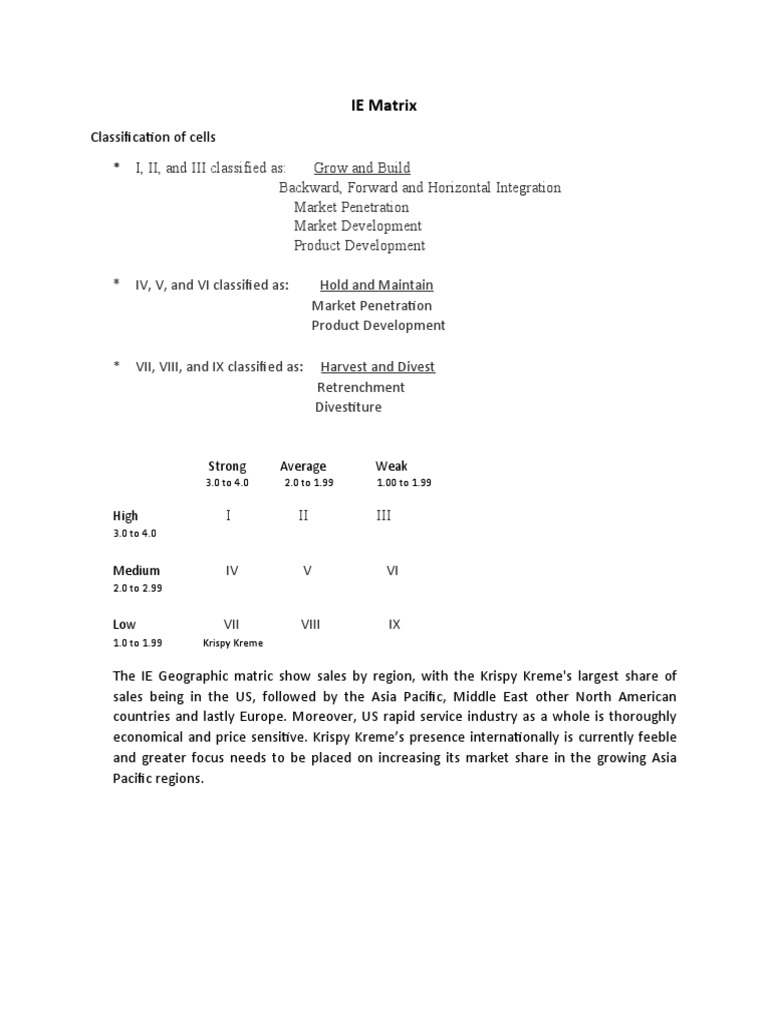 IE Matrix

Classification of cells

* I, II, and III classified as: Grow and Build
Backward, Forward and Horizontal Integration
Market Penetration
Market Development
Product Development

* IV, V, and VI classified as: Hold and Maintain
Market Penetration
Product Development

* VII, VIII, and IX classified as: Harvest and Divest
Retrenchment
Divestiture

| | Strong 3.0 to 4.0 | Average 2.0 to 1.99 | Weak 1.00 to 1.99 |
|---|---|---|---|
| High 3.0 to 4.0 | I | II | III |
| Medium 2.0 to 2.99 | IV | V | VI |
| Low 1.0 to 1.99 | VII Krispy Kreme | VIII | IX |

The IE Geographic matric show sales by region, with the Krispy Kreme's largest share of sales being in the US, followed by the Asia Pacific, Middle East other North American countries and lastly Europe. Moreover, US rapid service industry as a whole is thoroughly economical and price sensitive. Krispy Kreme's presence internationally is currently feeble and greater focus needs to be placed on increasing its market share in the growing Asia Pacific regions.